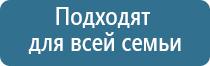 Подходят
для всей семьи